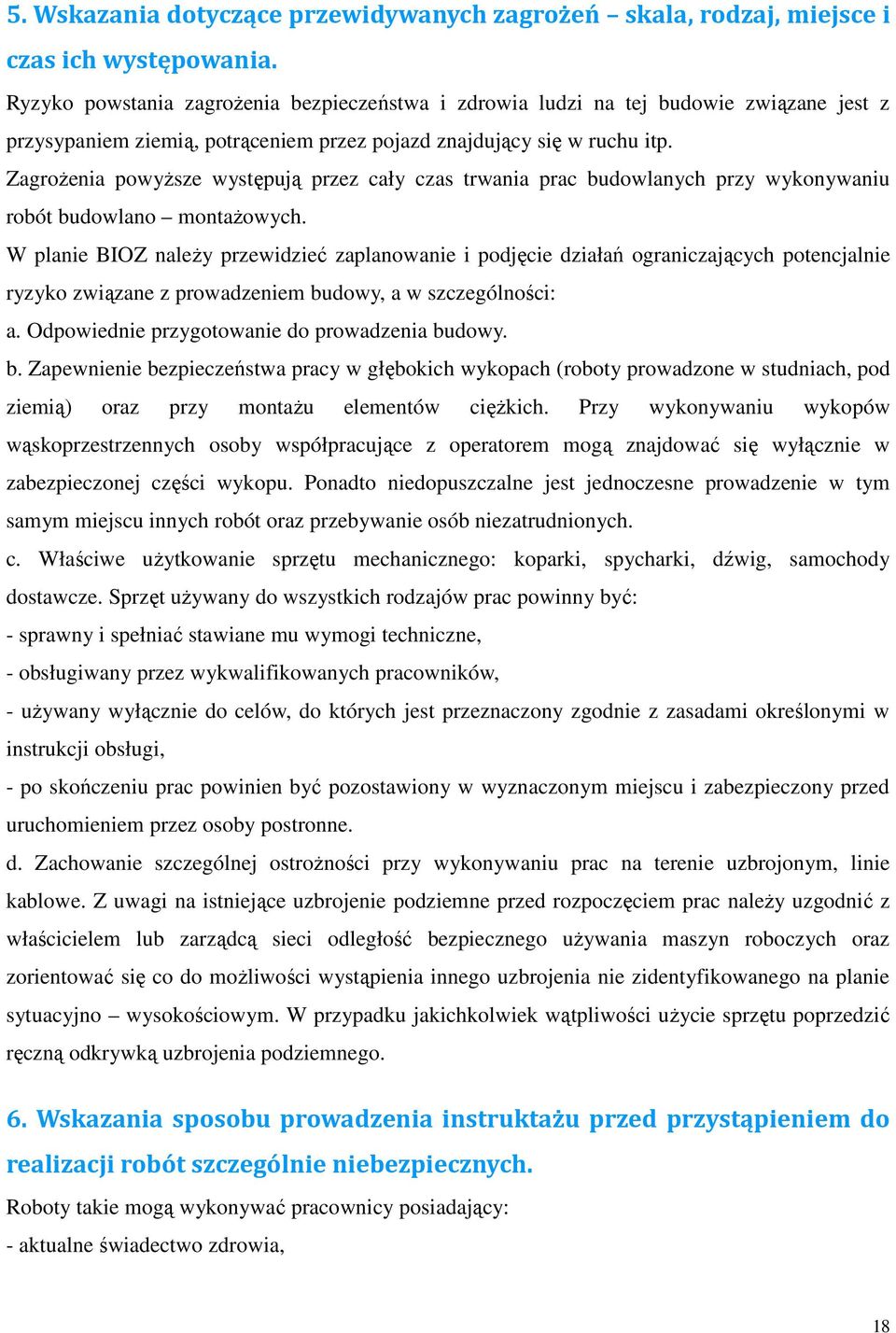 5. Wskazania dotyczące przewidywanych zagrożeń – skala, rodzaj, miejsce i czas ich występowania.

Ryzyko powstania zagrożenia bezpieczeństwa i zdrowia ludzi na tej budowie związane jest z przysypaniem ziemią, potrąceniem przez pojazd znajdujący się w ruchu itp.

Zagrożenia powyższe występują przez cały czas trwania prac budowlanych przy wykonywaniu robót budowlano – montażowych.

W planie BIOZ należy przewidzieć zaplanowanie i podjęcie działań ograniczających potencjalnie ryzyko związane z prowadzeniem budowy, a w szczególności:

a. Odpowiednie przygotowanie do prowadzenia budowy.

b. Zapewnienie bezpieczeństwa pracy w głębokich wykopach (roboty prowadzone w studniach, pod ziemią) oraz przy montażu elementów ciężkich. Przy wykonywaniu wykopów wąskoprzestrzennych osoby współpracujące z operatorem mogą znajdować się wyłącznie w zabezpieczonej części wykopu. Ponadto niedopuszczalne jest jednoczesne prowadzenie w tym samym miejscu innych robót oraz przebywanie osób niezatrudnionych.

c. Właściwe użytkowanie sprzętu mechanicznego: koparki, spycharki, dźwig, samochody dostawcze. Sprzęt używany do wszystkich rodzajów prac powinny być:

- sprawny i spełniać stawiane mu wymogi techniczne,

- obsługiwany przez wykwalifikowanych pracowników,

- używany wyłącznie do celów, do których jest przeznaczony zgodnie z zasadami określonymi w instrukcji obsługi,

- po skończeniu prac powinien być pozostawiony w wyznaczonym miejscu i zabezpieczony przed uruchomieniem przez osoby postronne.

d. Zachowanie szczególnej ostrożności przy wykonywaniu prac na terenie uzbrojonym, linie kablowe. Z uwagi na istniejące uzbrojenie podziemne przed rozpoczęciem prac należy uzgodnić z właścicielem lub zarządcą sieci odległość bezpiecznego używania maszyn roboczych oraz zorientować się co do możliwości wystąpienia innego uzbrojenia nie zidentyfikowanego na planie sytuacyjno – wysokościowym. W przypadku jakichkolwiek wątpliwości użycie sprzętu poprzedzić ręczną odkrywką uzbrojenia podziemnego.

6. Wskazania sposobu prowadzenia instruktażu przed przystąpieniem do realizacji robót szczególnie niebezpiecznych.

Roboty takie mogą wykonywać pracownicy posiadający:

- aktualne świadectwo zdrowia,

18